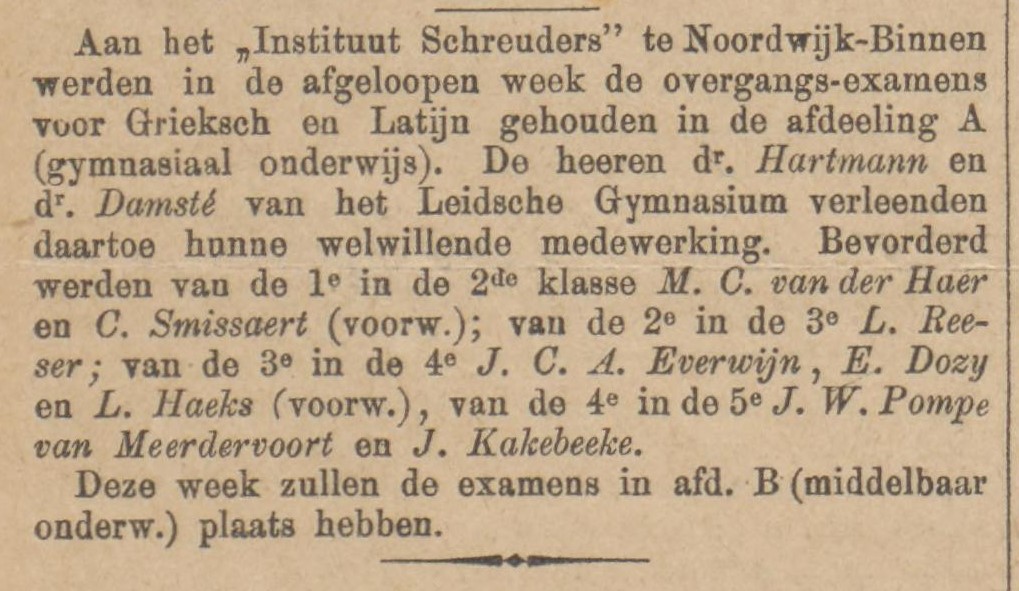 Aan het „Instituut Schreuders" te Noordwijk-Binnen werden in de afgeloopen week de overgangs-examens voor Grieksch en Latijn gehouden in de afdeeling A (gymnasiaal onderwijs). De heeren d$^{r}$. Hartmann en d$^{r}$. Damsté van het Leidsche Gymnasium verleenden daartoe hunne welwillende medewerking. Bevorderd werden van de 1$^{e}$ in de 2$^{de}$ klasse M. C. van der Haer en C. Smissaert (voorw.); van de 2$^{e}$ in de 3$^{e}$ L. Reeser; van de 3$^{e}$ in de 4$^{e}$ J. C. A. Everwijn, E. Dozy en L. Haeks (voorw.), van de 4$^{e}$ in de 5$^{e}$ J. W. Pompe van Meerdervoort en J. Kakebeeke.

Deze week zullen de examens in afd. B (middelbaar onderw.) plaats hebben.